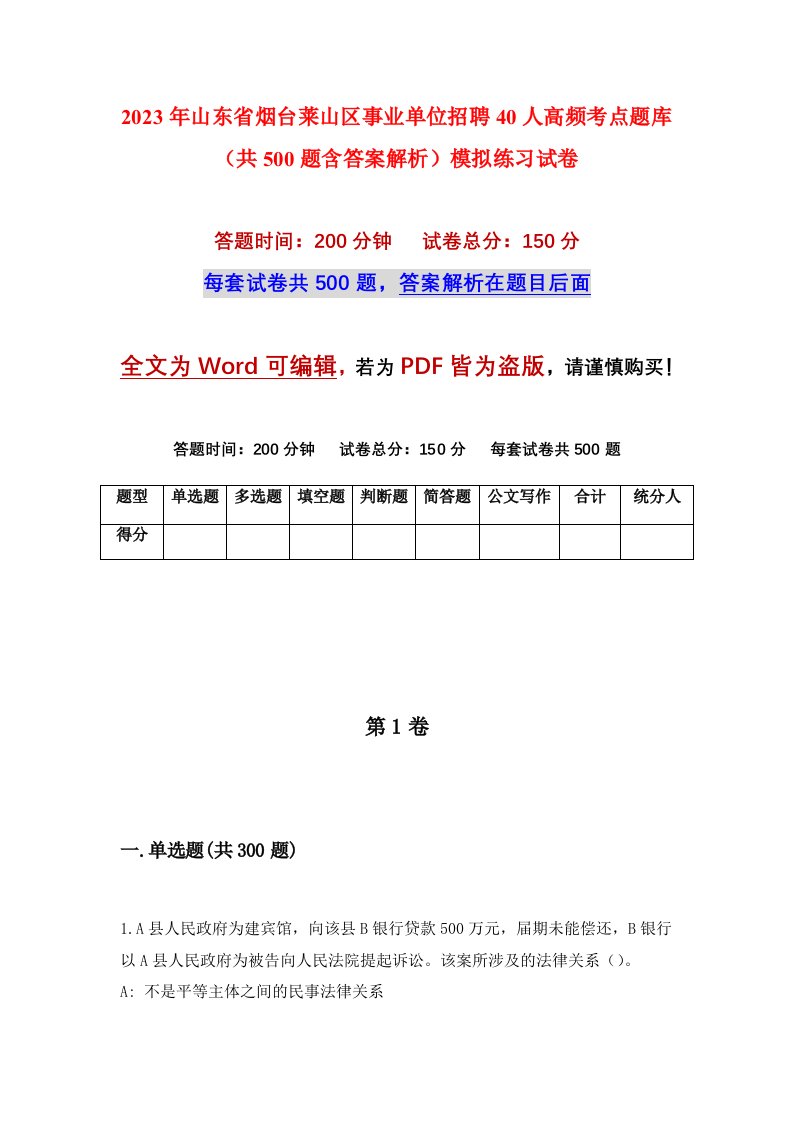 2023年山东省烟台莱山区事业单位招聘40人高频考点题库（共500题含答案解析）模拟练习试卷

答题时间：200分钟　试卷总分：150分

每套试卷共500题，答案解析在题目后面

全文为Word可编辑，若为PDF皆为盗版，请谨慎购买！

答题时间：200分钟　试卷总分：150分　每套试卷共500题

| 题型 | 单选题 | 多选题 | 填空题 | 判断题 | 简答题 | 公文写作 | 合计 | 统分人 |
|---|---|---|---|---|---|---|---|---|
| 得分 | | | | | | | | |

第1卷

一.单选题(共300题)

1.A县人民政府为建宾馆，向该县B银行贷款500万元，届期未能偿还，B银行以A县人民政府为被告向人民法院提起诉讼。该案所涉及的法律关系（）。

A: 不是平等主体之间的民事法律关系